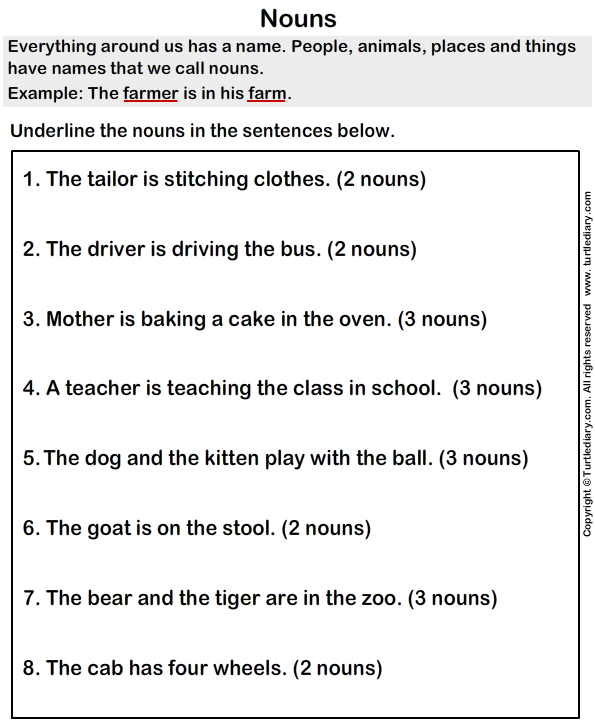 Nouns

Everything around us has a name. People, animals, places and things have names that we call nouns.

Example: The farmer is in his farm.

Underline the nouns in the sentences below.

1. The tailor is stitching clothes. (2 nouns)

2. The driver is driving the bus. (2 nouns)

3. Mother is baking a cake in the oven. (3 nouns)

4. A teacher is teaching the class in school. (3 nouns)

5. The dog and the kitten play with the ball. (3 nouns)

6. The goat is on the stool. (2 nouns)

7. The bear and the tiger are in the zoo. (3 nouns)

8. The cab has four wheels. (2 nouns)

Copyright © Turtlediary.com. All rights reserved www. turtlediary.com